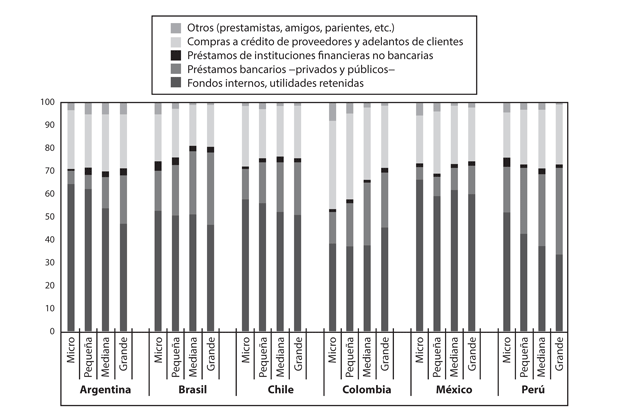 Otros (prestamistas, amigos, parientes, etc.)
Compras a crédito de proveedores y adelantos de clientes
Préstamos de instituciones financieras no bancarias
Préstamos bancarios –privados y públicos–
Fondos internos, utilidades retenidas

100
90
80
70
60
50
40
30
20
10
0

Micro
Pequeña
Mediana
Grande
Argentina

Micro
Pequeña
Mediana
Grande
Brasil

Micro
Pequeña
Mediana
Grande
Chile

Micro
Pequeña
Mediana
Grande
Colombia

Micro
Pequeña
Mediana
Grande
México

Micro
Pequeña
Mediana
Grande
Perú